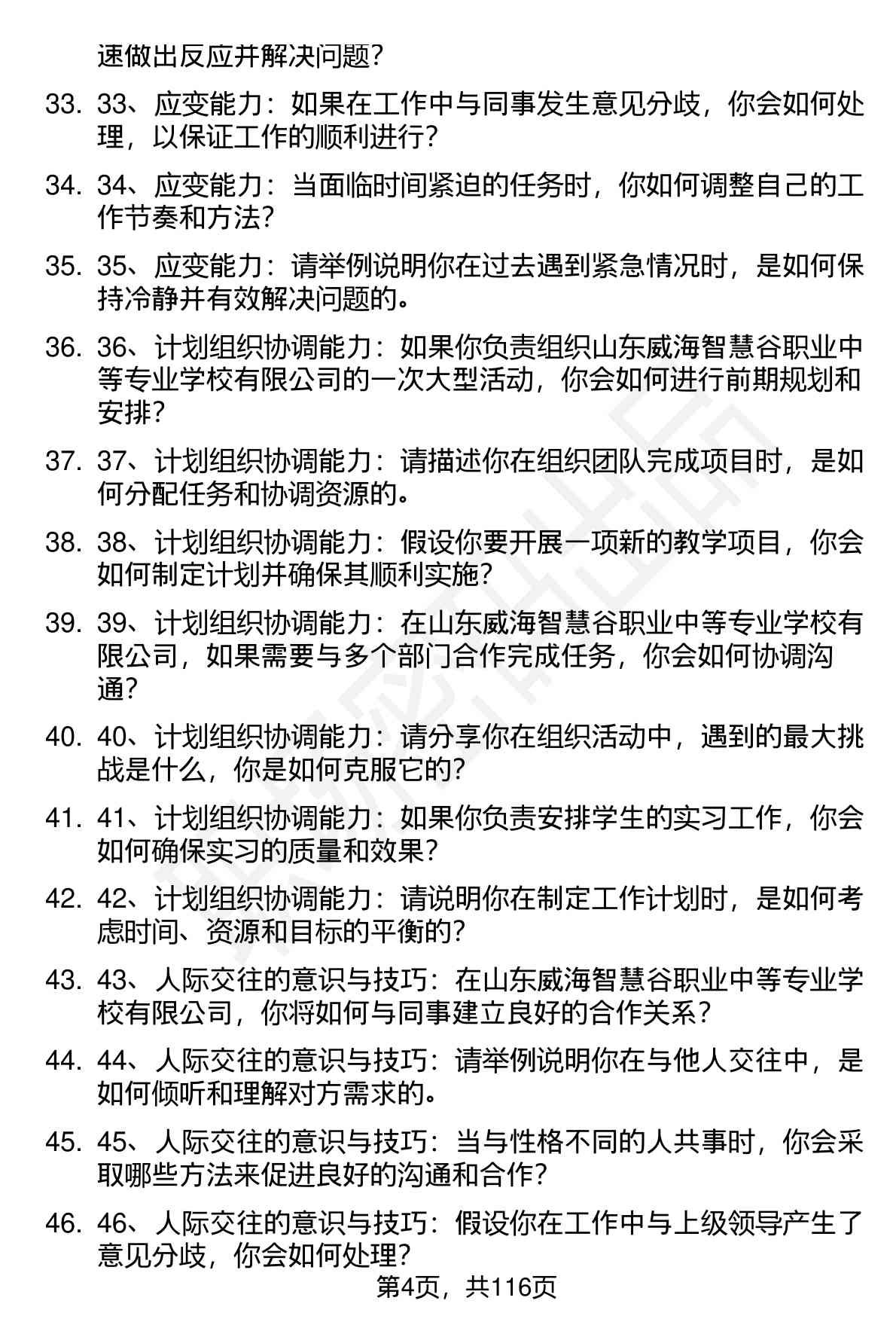 速做出反应并解决问题？

33. 33、应变能力：如果在工作中与同事发生意见分歧，你会如何处理，以保证工作的顺利进行？

34. 34、应变能力：当面临时间紧迫的任务时，你如何调整自己的工作节奏和方法？

35. 35、应变能力：请举例说明你在过去遇到紧急情况时，是如何保持冷静并有效解决问题的。

36. 36、计划组织协调能力：如果你负责组织山东威海智慧谷职业中等专业学校有限公司的一次大型活动，你会如何进行前期规划和安排？

37. 37、计划组织协调能力：请描述你在组织团队完成项目时，是如何分配任务和协调资源的。

38. 38、计划组织协调能力：假设你要开展一项新的教学项目，你会如何制定计划并确保其顺利实施？

39. 39、计划组织协调能力：在山东威海智慧谷职业中等专业学校有限公司，如果需要与多个部门合作完成任务，你会如何协调沟通？

40. 40、计划组织协调能力：请分享你在组织活动中，遇到的最大挑战是什么，你是如何克服它的？

41. 41、计划组织协调能力：如果你负责安排学生的实习工作，你会如何确保实习的质量和效果？

42. 42、计划组织协调能力：请说明你在制定工作计划时，是如何考虑时间、资源和目标的平衡的？

43. 43、人际交往的意识与技巧：在山东威海智慧谷职业中等专业学校有限公司，你将如何与同事建立良好的合作关系？

44. 44、人际交往的意识与技巧：请举例说明你在与他人交往中，是如何倾听和理解对方需求的。

45. 45、人际交往的意识与技巧：当与性格不同的人共事时，你会采取哪些方法来促进良好的沟通和合作？

46. 46、人际交往的意识与技巧：假设你在工作中与上级领导产生了意见分歧，你会如何处理？

第4页，共116页